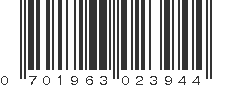 0 701963 023944